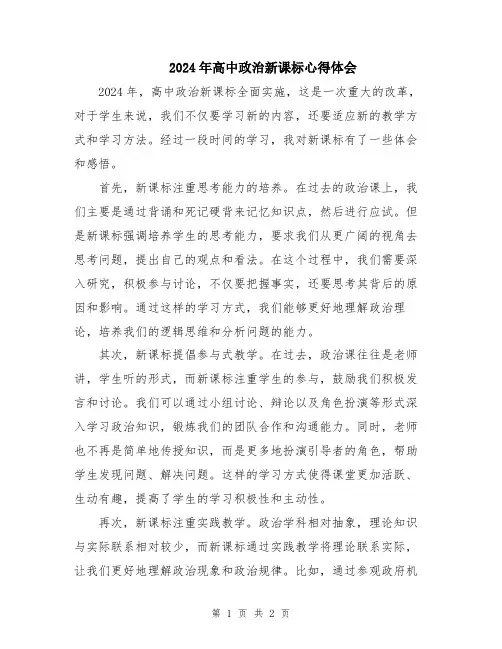 2024年高中政治新课标心得体会

2024年，高中政治新课标全面实施，这是一次重大的改革，对于学生来说，我们不仅要学习新的内容，还要适应新的教学方式和学习方法。经过一段时间的学习，我对新课标有了一些体会和感悟。

首先，新课标注重思考能力的培养。在过去的政治课上，我们主要是通过背诵和死记硬背来记忆知识点，然后进行应试。但是新课标强调培养学生的思考能力，要求我们从更广阔的视角去思考问题，提出自己的观点和看法。在这个过程中，我们需要深入研究，积极参与讨论，不仅要把握事实，还要思考其背后的原因和影响。通过这样的学习方式，我们能够更好地理解政治理论，培养我们的逻辑思维和分析问题的能力。

其次，新课标提倡参与式教学。在过去，政治课往往是老师讲，学生听的形式，而新课标注重学生的参与，鼓励我们积极发言和讨论。我们可以通过小组讨论、辩论以及角色扮演等形式深入学习政治知识，锻炼我们的团队合作和沟通能力。同时，老师也不再是简单地传授知识，而是更多地扮演引导者的角色，帮助学生发现问题、解决问题。这样的学习方式使得课堂更加活跃、生动有趣，提高了学生的学习积极性和主动性。

再次，新课标注重实践教学。政治学科相对抽象，理论知识与实际联系相对较少，而新课标通过实践教学将理论联系实际，让我们更好地理解政治现象和政治规律。比如，通过参观政府机

第 1 页 共 2 页